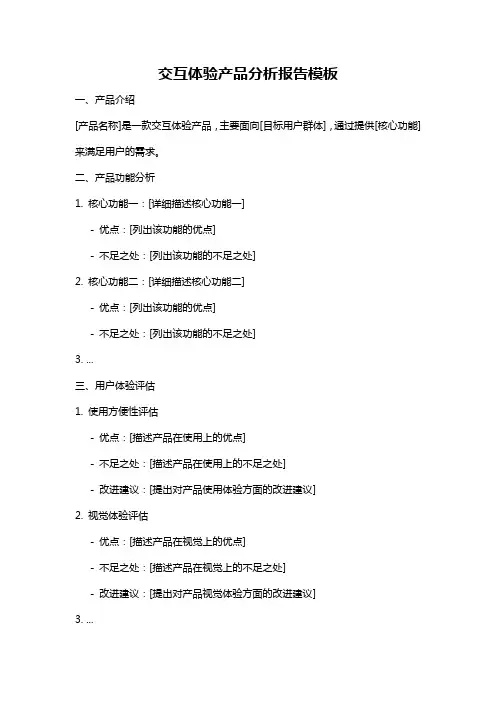 交互体验产品分析报告模板

一、产品介绍

[产品名称]是一款交互体验产品，主要面向[目标用户群体]，通过提供[核心功能]来满足用户的需求。

二、产品功能分析

1. 核心功能一：[详细描述核心功能一]

- 优点：[列出该功能的优点]

- 不足之处：[列出该功能的不足之处]

2. 核心功能二：[详细描述核心功能二]

- 优点：[列出该功能的优点]

- 不足之处：[列出该功能的不足之处]

3. ...

三、用户体验评估

1. 使用方便性评估

- 优点：[描述产品在使用上的优点]

- 不足之处：[描述产品在使用上的不足之处]

- 改进建议：[提出对产品使用体验方面的改进建议]

2. 视觉体验评估

- 优点：[描述产品在视觉上的优点]

- 不足之处：[描述产品在视觉上的不足之处]

- 改进建议：[提出对产品视觉体验方面的改进建议]

3. ...